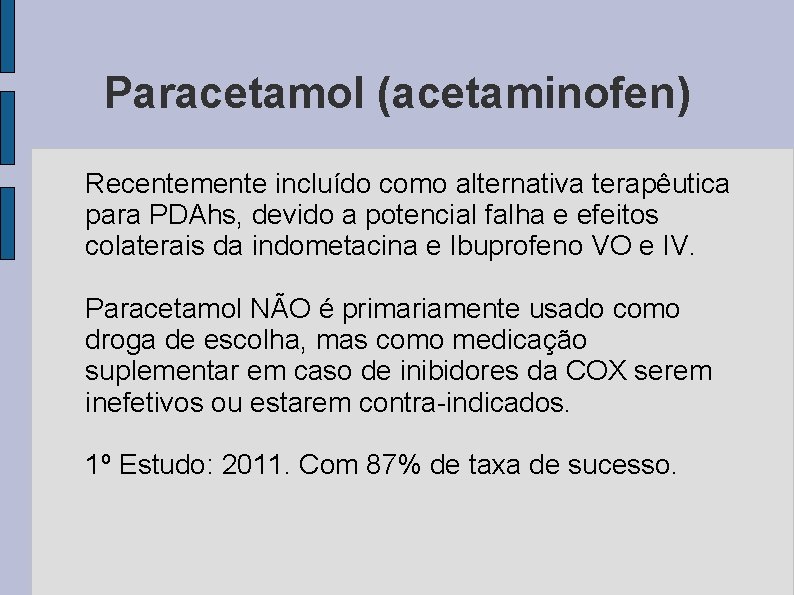 Paracetamol (acetaminofen)

Recentemente incluído como alternativa terapêutica para PDAhs, devido a potencial falha e efeitos colaterais da indometacina e Ibuprofeno VO e IV.

Paracetamol NÃO é primariamente usado como droga de escolha, mas como medicação suplementar em caso de inibidores da COX serem inefetivos ou estarem contra-indicados.

1º Estudo: 2011. Com 87% de taxa de sucesso.